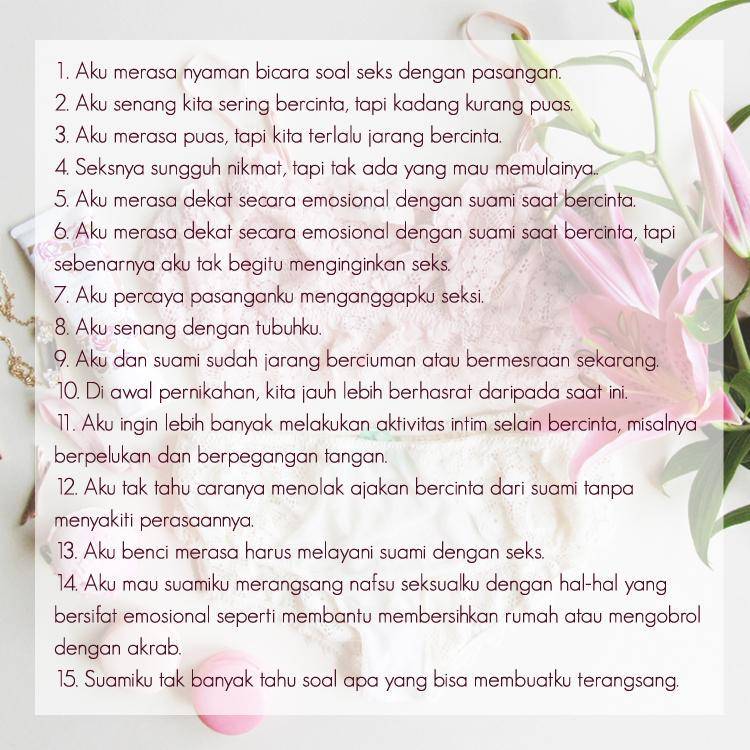 1. Aku merasa nyaman bicara soal seks dengan pasangan.
2. Aku senang kita sering bercinta, tapi kadang kurang puas.
3. Aku merasa puas, tapi kita terlalu jarang bercinta.
4. Seksnya sungguh nikmat, tapi tak ada yang mau memulainya..
5. Aku merasa dekat secara emosional dengan suami saat bercinta.
6. Aku merasa dekat secara emosional dengan suami saat bercinta, tapi sebenarnya aku tak begitu menginginkan seks.
7. Aku percaya pasanganku menganggapku seksi.
8. Aku senang dengan tubuhku.
9. Aku dan suami sudah jarang berciuman atau bermesraan sekarang.
10. Di awal pernikahan, kita jauh lebih berhasrat daripada saat ini.
11. Aku ingin lebih banyak melakukan aktivitas intim selain bercinta, misalnya berpelukan dan berpegangan tangan.
12. Aku tak tahu caranya menolak ajakan bercinta dari suami tanpa menyakiti perasaannya.
13. Aku benci merasa harus melayani suami dengan seks.
14. Aku mau suamiku merangsang nafsu seksualku dengan hal-hal yang bersifat emosional seperti membantu membersihkan rumah atau mengobrol dengan akrab.
15. Suamiku tak banyak tahu soal apa yang bisa membuatku terangsang.